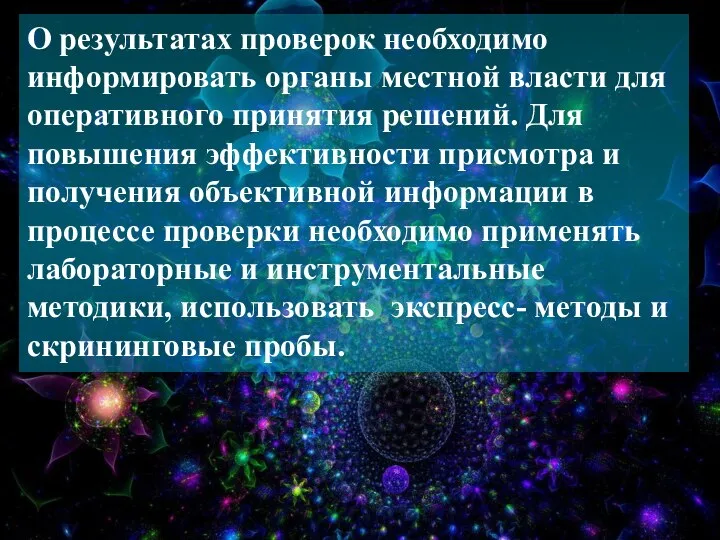 О результатах проверок необходимо информировать органы местной власти для оперативного принятия решений. Для повышения эффективности присмотра и получения объективной информации в процессе проверки необходимо применять лабораторные и инструментальные методики, использовать  экспресс- методы и скрининговые пробы.